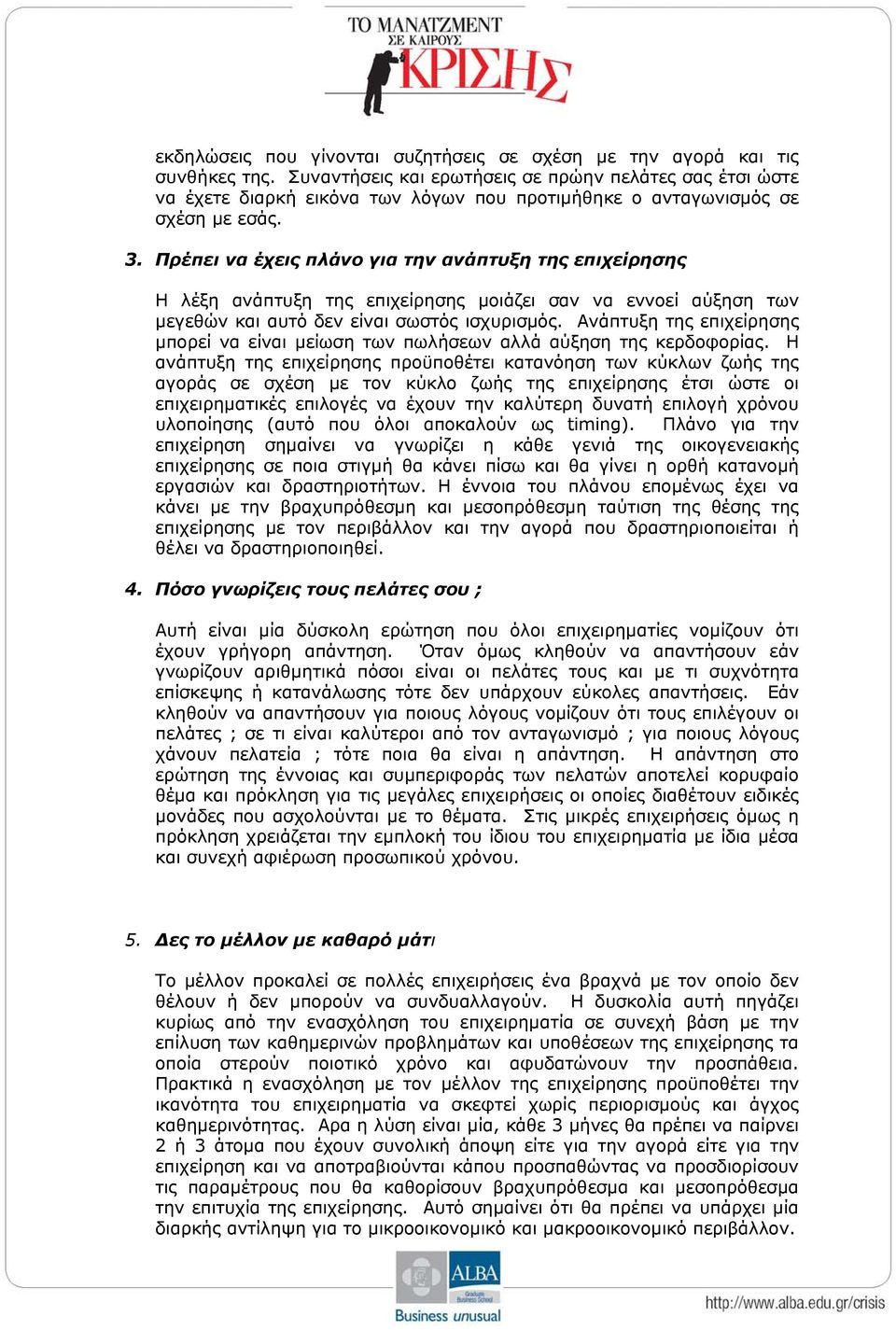 ΤΟ ΜΑΝΑΤΖΜΕΝΤ
ΣΕ ΚΑΙΡΟΥΣ
ΚΡΙΣΗΣ

εκδηλώσεις που γίνονται συζητήσεις σε σχέση με την αγορά και τις συνθήκες της. Συναντήσεις και ερωτήσεις σε πρώην πελάτες σας έτσι ώστε να έχετε διαρκή εικόνα των λόγων που προτιμήθηκε ο ανταγωνισμός σε σχέση με εσάς.

3. Πρέπει να έχεις πλάνο για την ανάπτυξη της επιχείρησης

Η λέξη ανάπτυξη της επιχείρησης μοιάζει σαν να εννοεί αύξηση των μεγεθών και αυτό δεν είναι σωστός ισχυρισμός. Ανάπτυξη της επιχείρησης μπορεί να είναι μείωση των πωλήσεων αλλά αύξηση της κερδοφορίας. Η ανάπτυξη της επιχείρησης προϋποθέτει κατανόηση των κύκλων ζωής της αγοράς σε σχέση με τον κύκλο ζωής της επιχείρησης έτσι ώστε οι επιχειρηματικές επιλογές να έχουν την καλύτερη δυνατή επιλογή χρόνου υλοποίησης (αυτό που όλοι αποκαλούν ως timing). Πλάνο για την επιχείρηση σημαίνει να γνωρίζει η κάθε γενιά της οικογενειακής επιχείρησης σε ποια στιγμή θα κάνει πίσω και θα γίνει η ορθή κατανομή εργασιών και δραστηριοτήτων. Η έννοια του πλάνου επομένως έχει να κάνει με την βραχυπρόθεσμη και μεσοπρόθεσμη ταύτιση της θέσης της επιχείρησης με τον περιβάλλον και την αγορά που δραστηριοποιείται ή θέλει να δραστηριοποιηθεί.

4. Πόσο γνωρίζεις τους πελάτες σου ;

Αυτή είναι μία δύσκολη ερώτηση που όλοι επιχειρηματίες νομίζουν ότι έχουν γρήγορη απάντηση. Όταν όμως κληθούν να απαντήσουν εάν γνωρίζουν αριθμητικά πόσοι είναι οι πελάτες τους και με τι συχνότητα επίσκεψης ή κατανάλωσης τότε δεν υπάρχουν εύκολες απαντήσεις. Εάν κληθούν να απαντήσουν για ποιους λόγους νομίζουν ότι τους επιλέγουν οι πελάτες ; σε τι είναι καλύτεροι από τον ανταγωνισμό ; για ποιους λόγους χάνουν πελατεία ; τότε ποια θα είναι η απάντηση. Η απάντηση στο ερώτηση της έννοιας και συμπεριφοράς των πελατών αποτελεί κορυφαίο θέμα και πρόκληση για τις μεγάλες επιχειρήσεις οι οποίες διαθέτουν ειδικές μονάδες που ασχολούνται με το θέματα. Στις μικρές επιχειρήσεις όμως η πρόκληση χρειάζεται την εμπλοκή του ίδιου του επιχειρηματία με ίδια μέσα και συνεχή αφιέρωση προσωπικού χρόνου.

5. Δες το μέλλον με καθαρό μάτι

Το μέλλον προκαλεί σε πολλές επιχειρήσεις ένα βραχνά με τον οποίο δεν θέλουν ή δεν μπορούν να συνδυαλλαγούν. Η δυσκολία αυτή πηγάζει κυρίως από την ενασχόληση του επιχειρηματία σε συνεχή βάση με την επίλυση των καθημερινών προβλημάτων και υποθέσεων της επιχείρησης τα οποία στερούν ποιοτικό χρόνο και αφυδατώνουν την προσπάθεια. Πρακτικά η ενασχόληση με τον μέλλον της επιχείρησης προϋποθέτει την ικανότητα του επιχειρηματία να σκεφτεί χωρίς περιορισμούς και άγχος καθημερινότητας. Αρα η λύση είναι μία, κάθε 3 μήνες θα πρέπει να παίρνει 2 ή 3 άτομα που έχουν συνολική άποψη είτε για την αγορά είτε για την επιχείρηση και να αποτραβιούνται κάπου προσπαθώντας να προσδιορίσουν τις παραμέτρους που θα καθορίσουν βραχυπρόθεσμα και μεσοπρόθεσμα την επιτυχία της επιχείρησης. Αυτό σημαίνει ότι θα πρέπει να υπάρχει μία διαρκής αντίληψη για το μικροοικονομικό και μακροοικονομικό περιβάλλον.

ALBA Graduate Business School
Business unusual

http://www.alba.edu.gr/crisis